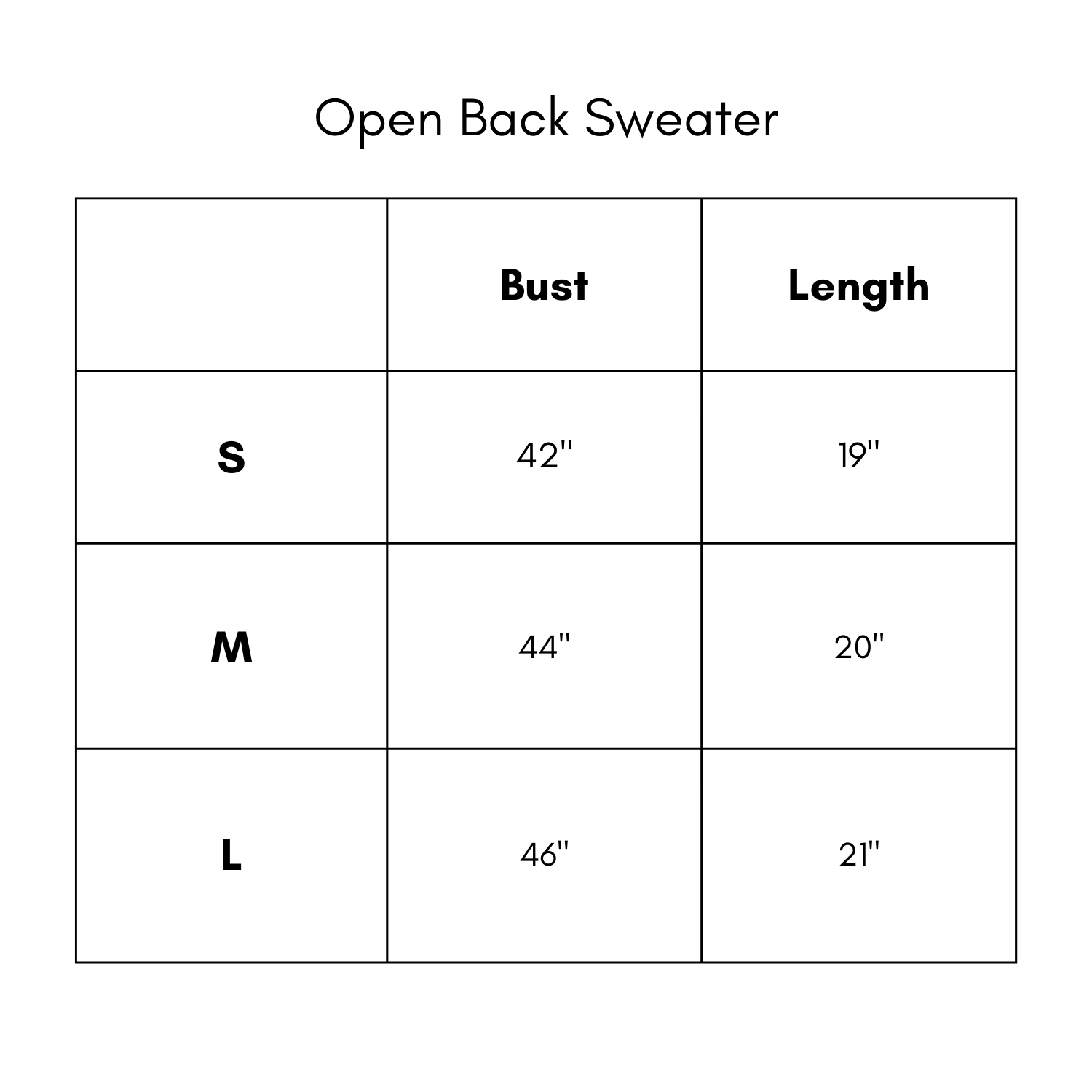 Open Back Sweater

| | Bust | Length |
|---|---|---|
| S | 42" | 19" |
| M | 44" | 20" |
| L | 46" | 21" |